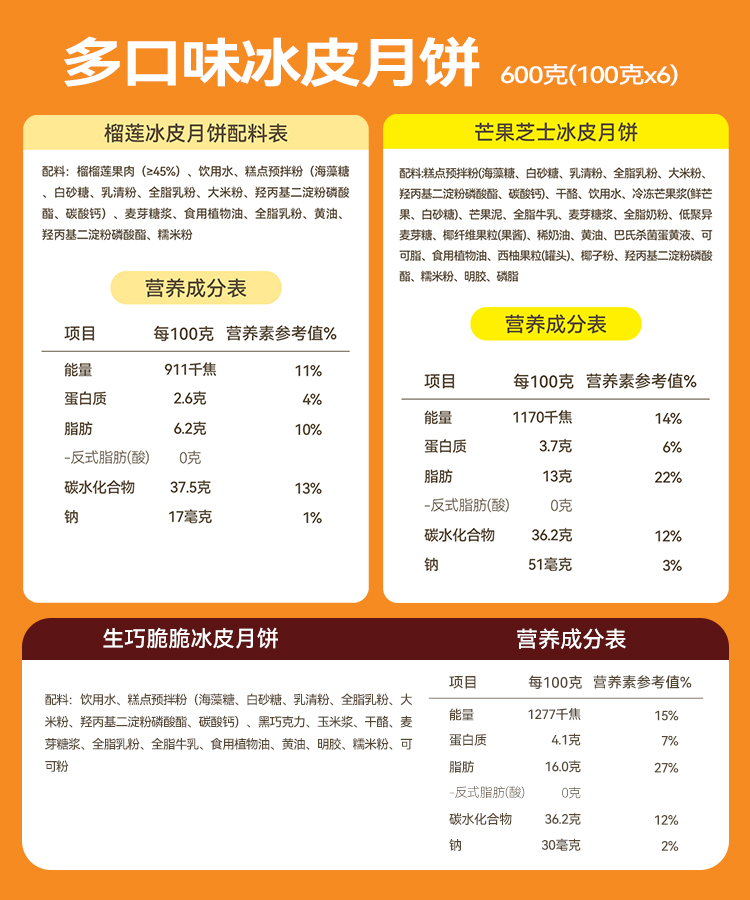 多口味冰皮月饼 600克(100克x6)

榴莲冰皮月饼配料表

配料：榴榴莲果肉（≥45%）、饮用水、糕点预拌粉（海藻糖、白砂糖、乳清粉、全脂乳粉、大米粉、羟丙基二淀粉磷酸酯、碳酸钙）、麦芽糖浆、食用植物油、全脂乳粉、黄油、羟丙基二淀粉磷酸酯、糯米粉

营养成分表

| 项目 | 每100克 | 营养素参考值% |
|---|---|---|
| 能量 | 911千焦 | 11% |
| 蛋白质 | 2.6克 | 4% |
| 脂肪 | 6.2克 | 10% |
| -反式脂肪(酸) | 0克 | |
| 碳水化合物 | 37.5克 | 13% |
| 钠 | 17毫克 | 1% |

芒果芝士冰皮月饼

配料:糕点预拌粉(海藻糖、白砂糖、乳清粉、全脂乳粉、大米粉、羟丙基二淀粉磷酸酯、碳酸钙)、干酪、饮用水、冷冻芒果浆(鲜芒果、白砂糖)、芒果泥、全脂牛乳、麦芽糖浆、全脂奶粉、低聚异麦芽糖、椰纤维果粒(果酱)、稀奶油、黄油、巴氏杀菌蛋黄液、可可脂、食用植物油、西柚果粒(罐头)、椰子粉、羟丙基二淀粉磷酸酯、糯米粉、明胶、磷脂

营养成分表

| 项目 | 每100克 | 营养素参考值% |
|---|---|---|
| 能量 | 1170千焦 | 14% |
| 蛋白质 | 3.7克 | 6% |
| 脂肪 | 13克 | 22% |
| -反式脂肪(酸) | 0克 | |
| 碳水化合物 | 36.2克 | 12% |
| 钠 | 51毫克 | 3% |

生巧脆脆冰皮月饼

配料：饮用水、糕点预拌粉（海藻糖、白砂糖、乳清粉、全脂乳粉、大米粉、羟丙基二淀粉磷酸酯、碳酸钙）、黑巧克力、玉米浆、干酪、麦芽糖浆、全脂乳粉、全脂牛乳、食用植物油、黄油、明胶、糯米粉、可可粉

营养成分表

| 项目 | 每100克 | 营养素参考值% |
|---|---|---|
| 能量 | 1277千焦 | 15% |
| 蛋白质 | 4.1克 | 7% |
| 脂肪 | 16.0克 | 27% |
| -反式脂肪(酸) | 0克 | |
| 碳水化合物 | 36.2克 | 12% |
| 钠 | 30毫克 | 2% |